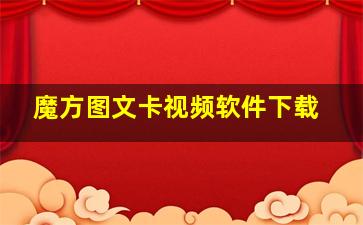 魔方图文卡视频软件下载